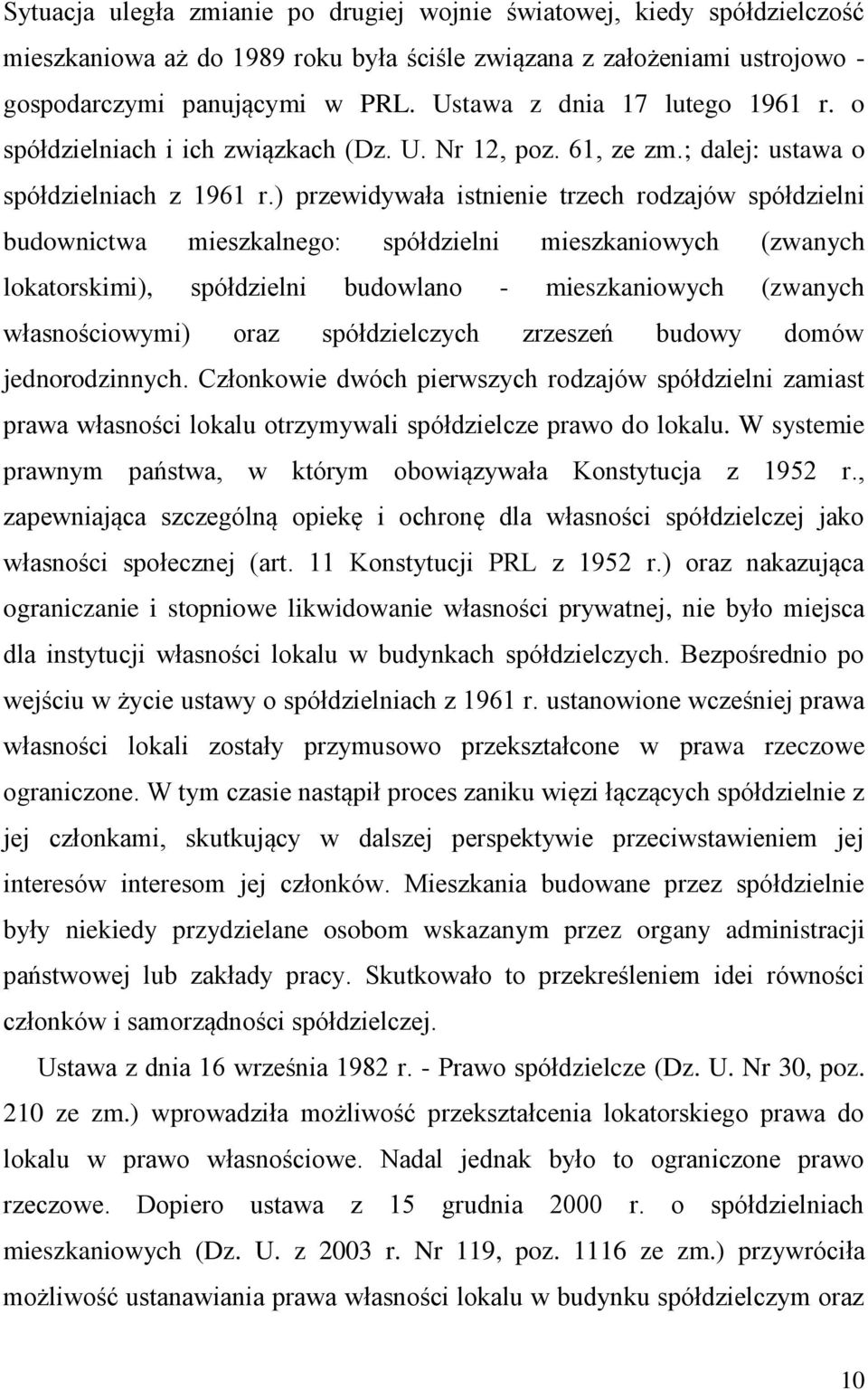 Sytuacja uległa zmianie po drugiej wojnie światowej, kiedy spółdzielczość mieszkaniowa aż do 1989 roku była ściśle związana z założeniami ustrojowo - gospodarczymi panującymi w PRL. Ustawa z dnia 17 lutego 1961 r. o spółdzielniach i ich związkach (Dz. U. Nr 12, poz. 61, ze zm.; dalej: ustawa o spółdzielniach z 1961 r.) przewidywała istnienie trzech rodzajów spółdzielni budownictwa mieszkalnego: spółdzielni mieszkaniowych (zwanych lokatorskimi), spółdzielni budowlano - mieszkaniowych (zwanych własnościowymi) oraz spółdzielczych zrzeszeń budowy domów jednorodzinnych. Członkowie dwóch pierwszych rodzajów spółdzielni zamiast prawa własności lokalu otrzymywali spółdzielcze prawo do lokalu. W systemie prawnym państwa, w którym obowiązywała Konstytucja z 1952 r., zapewniająca szczególną opiekę i ochronę dla własności spółdzielczej jako własności społecznej (art. 11 Konstytucji PRL z 1952 r.) oraz nakazująca ograniczanie i stopniowe likwidowanie własności prywatnej, nie było miejsca dla instytucji własności lokalu w budynkach spółdzielczych. Bezpośrednio po wejściu w życie ustawy o spółdzielniach z 1961 r. ustanowione wcześniej prawa własności lokali zostały przymusowo przekształcone w prawa rzeczowe ograniczone. W tym czasie nastąpił proces zaniku więzi łączących spółdzielnie z jej członkami, skutkujący w dalszej perspektywie przeciwstawieniem jej interesów interesom jej członków. Mieszkania budowane przez spółdzielnie były niekiedy przydzielane osobom wskazanym przez organy administracji państwowej lub zakłady pracy. Skutkowało to przekreśleniem idei równości członków i samorządności spółdzielczej.

Ustawa z dnia 16 września 1982 r. - Prawo spółdzielcze (Dz. U. Nr 30, poz. 210 ze zm.) wprowadziła możliwość przekształcenia lokatorskiego prawa do lokalu w prawo własnościowe. Nadal jednak było to ograniczone prawo rzeczowe. Dopiero ustawa z 15 grudnia 2000 r. o spółdzielniach mieszkaniowych (Dz. U. z 2003 r. Nr 119, poz. 1116 ze zm.) przywróciła możliwość ustanawiania prawa własności lokalu w budynku spółdzielczym oraz

10